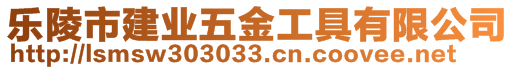 乐陵市建业五金工具有限公司
http://lsmsw303033.cn.coovee.net